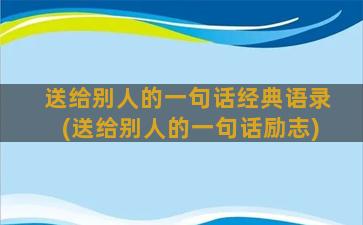 送给别人的一句话经典语录
(送给别人的一句话励志)